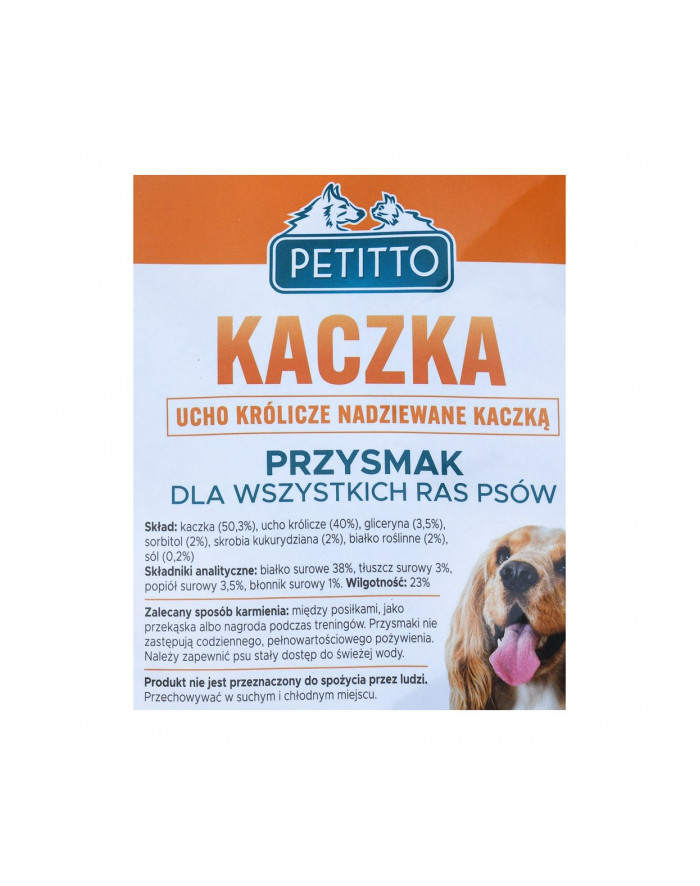 PETITTO

KACZKA

UCHO KRÓLICZE NADZIEWANE KACZKĄ

PRZYSMAK
DLA WSZYSTKICH RAS PSÓW

Skład: kaczka (50,3%), ucho królicze (40%), gliceryna (3,5%), sorbitol (2%), skrobia kukurydziana (2%), białko roślinne (2%), sól (0,2%)
Składniki analityczne: białko surowe 38%, tłuszcz surowy 3%, popiół surowy 3,5%, błonnik surowy 1%. Wilgotność: 23%

Zalecany sposób karmienia: między posiłkami, jako przekąska albo nagroda podczas treningów. Przysmaki nie zastępują codziennego, pełnowartościowego pożywienia. Należy zapewnić psu stały dostęp do świeżej wody.

Produkt nie jest przeznaczony do spożycia przez ludzi.
Przechowywać w suchym i chłodnym miejscu.